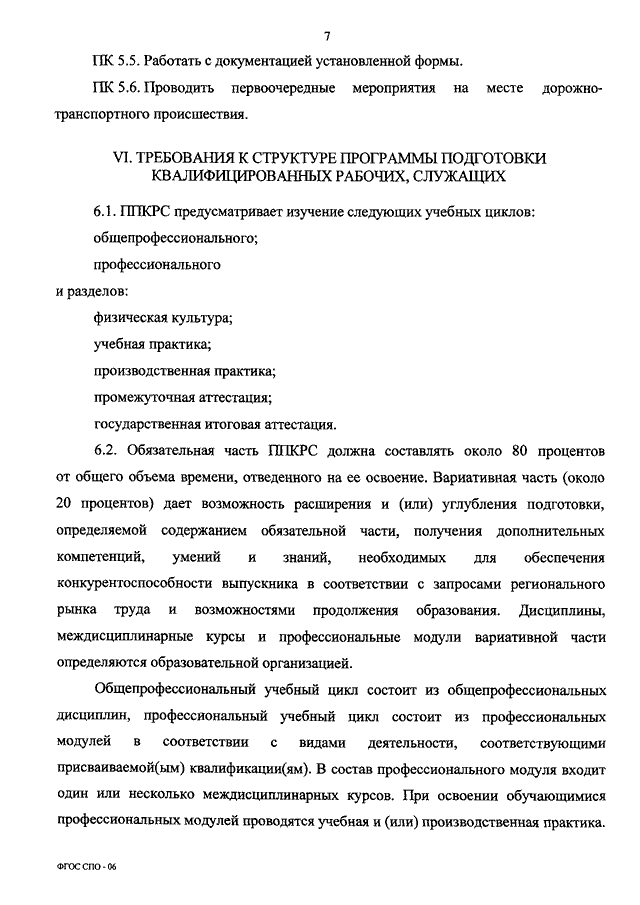 7

ПК 5.5. Работать с документацией установленной формы.

ПК 5.6. Проводить первоочередные мероприятия на месте дорожно-транспортного происшествия.

VI. ТРЕБОВАНИЯ К СТРУКТУРЕ ПРОГРАММЫ ПОДГОТОВКИ КВАЛИФИЦИРОВАННЫХ РАБОЧИХ, СЛУЖАЩИХ

6.1. ППКРС предусматривает изучение следующих учебных циклов:

общепрофессионального;

профессионального

и разделов:

физическая культура;

учебная практика;

производственная практика;

промежуточная аттестация;

государственная итоговая аттестация.

6.2. Обязательная часть ППКРС должна составлять около 80 процентов от общего объема времени, отведенного на ее освоение. Вариативная часть (около 20 процентов) дает возможность расширения и (или) углубления подготовки, определяемой содержанием обязательной части, получения дополнительных компетенций, умений и знаний, необходимых для обеспечения конкурентоспособности выпускника в соответствии с запросами регионального рынка труда и возможностями продолжения образования. Дисциплины, междисциплинарные курсы и профессиональные модули вариативной части определяются образовательной организацией.

Общепрофессиональный учебный цикл состоит из общепрофессиональных дисциплин, профессиональный учебный цикл состоит из профессиональных модулей в соответствии с видами деятельности, соответствующими присваиваемой(ым) квалификации(ям). В состав профессионального модуля входит один или несколько междисциплинарных курсов. При освоении обучающимися профессиональных модулей проводятся учебная и (или) производственная практика.

ФГОС СПО - 06